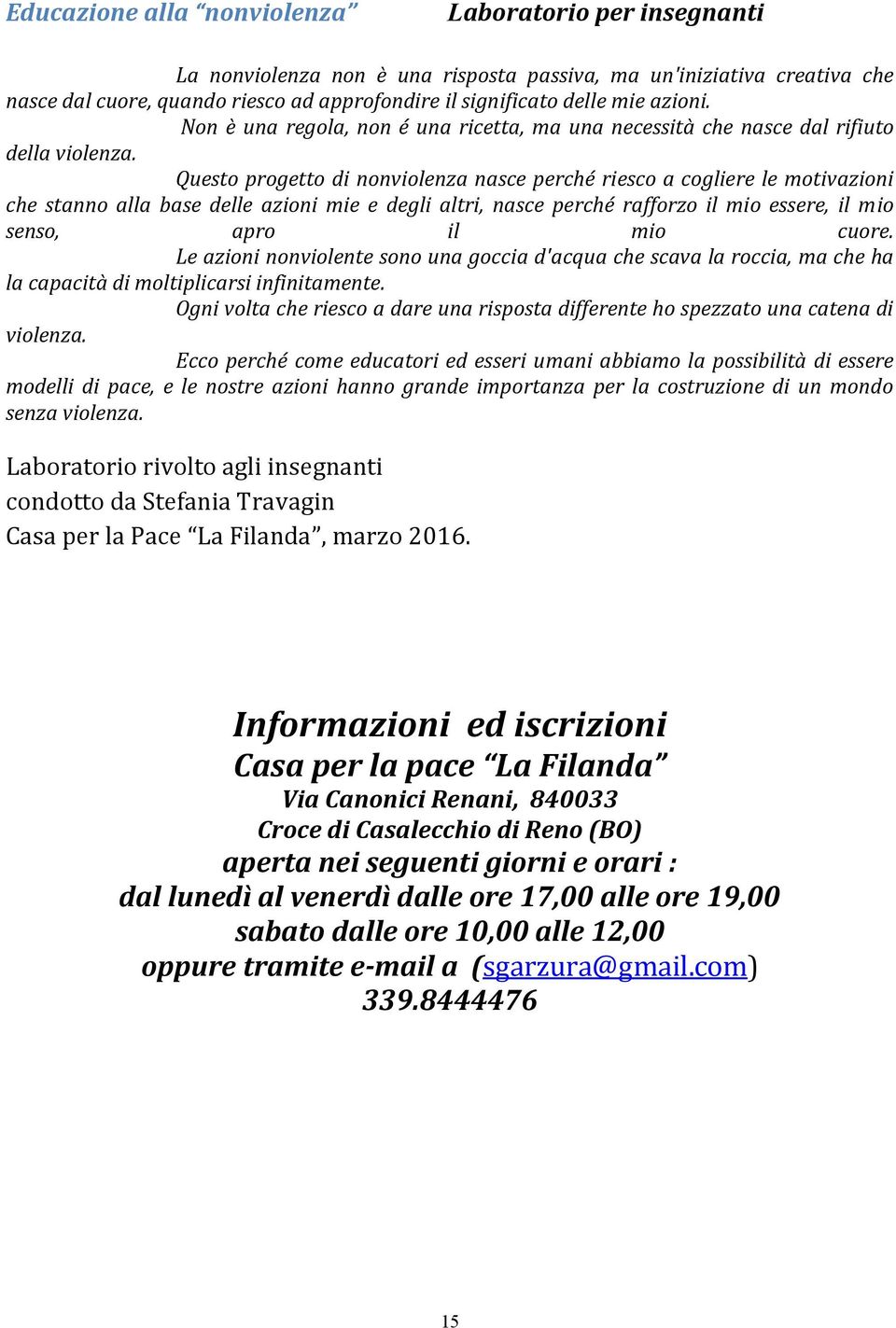 Educazione alla “nonviolenza” Laboratorio per insegnanti

La nonviolenza non è una risposta passiva, ma un'iniziativa creativa che nasce dal cuore, quando riesco ad approfondire il significato delle mie azioni.

Non è una regola, non é una ricetta, ma una necessità che nasce dal rifiuto della violenza.

Questo progetto di nonviolenza nasce perché riesco a cogliere le motivazioni che stanno alla base delle azioni mie e degli altri, nasce perché rafforzo il mio essere, il mio senso, apro il mio cuore.

Le azioni nonviolente sono una goccia d'acqua che scava la roccia, ma che ha la capacità di moltiplicarsi infinitamente.

Ogni volta che riesco a dare una risposta differente ho spezzato una catena di violenza.

Ecco perché come educatori ed esseri umani abbiamo la possibilità di essere modelli di pace, e le nostre azioni hanno grande importanza per la costruzione di un mondo senza violenza.

Laboratorio rivolto agli insegnanti
condotto da Stefania Travagin
Casa per la Pace “La Filanda”, marzo 2016.

Informazioni ed iscrizioni
Casa per la pace “La Filanda”
Via Canonici Renani, 840033
Croce di Casalecchio di Reno (BO)
aperta nei seguenti giorni e orari :
dal lunedì al venerdì dalle ore 17,00 alle ore 19,00
sabato dalle ore 10,00 alle 12,00
oppure tramite e-mail a (sgarzura@gmail.com)
339.8444476

15